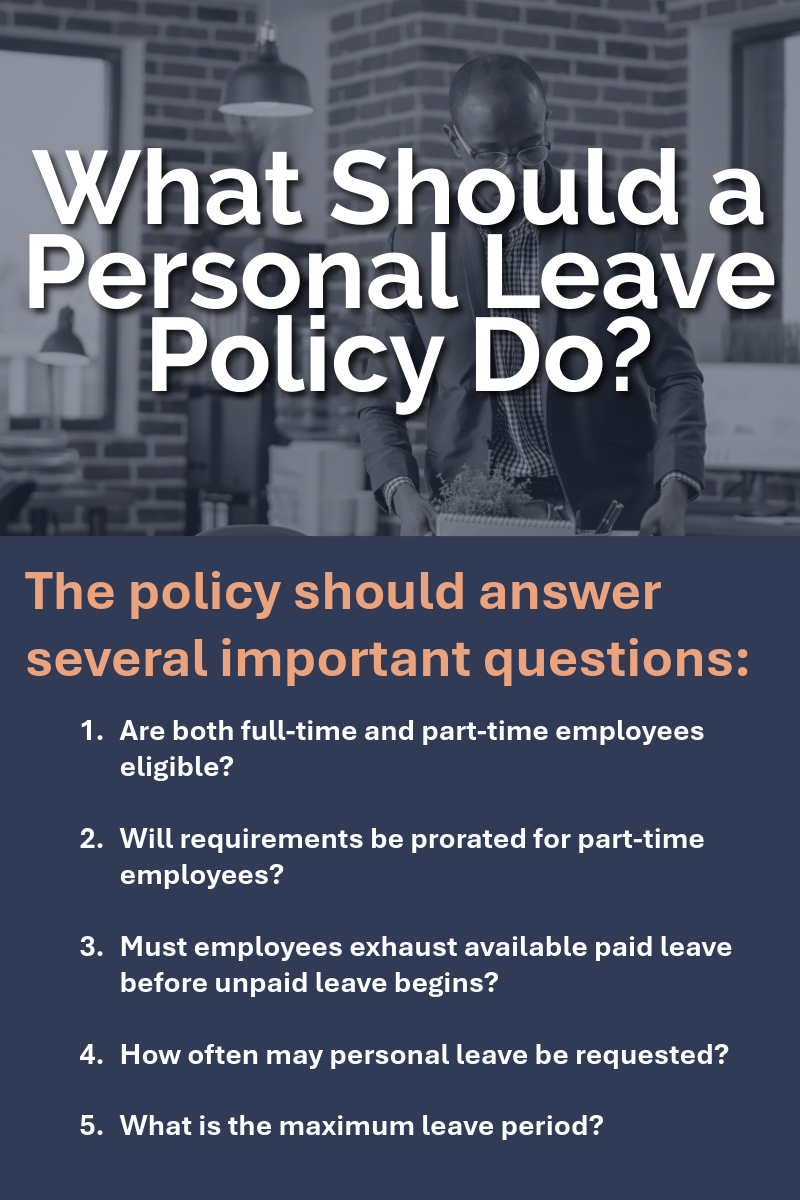 What Should a Personal Leave Policy Do?

The policy should answer several important questions:

1. Are both full-time and part-time employees eligible?

2. Will requirements be prorated for part-time employees?

3. Must employees exhaust available paid leave before unpaid leave begins?

4. How often may personal leave be requested?

5. What is the maximum leave period?